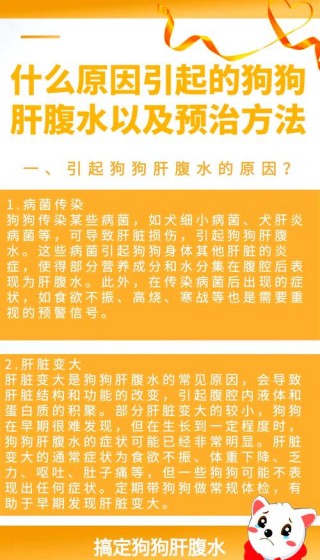 什么原因引起的狗狗肝腹水以及预治方法

一、引起狗狗肝腹水的原因？

1.病菌传染
狗狗传染某些病菌，如犬细小病菌、犬肝炎病菌等，可导致肝脏损伤，引起狗狗肝腹水。这些病菌引起狗狗身体其他肝脏的炎症，使得部分营养成分和水分集在腹腔后表现为肝腹水。此外，在传染病菌后出现的症状，如食欲不振、高烧、寒战等也是需要重视的预警信号。

2.肝脏变大
肝脏变大是狗狗肝腹水的常见原因，会导致肝脏结构和功能的改变，引起腹腔内液体和蛋白质的积聚。部分肝脏变大的较小，狗狗在早期很难发现，但在生长到一定程度时，狗狗肝腹水的症状可能已经非常明显。肝脏变大的通常症状为食欲不振、体重下降、乏力、呕吐、肚子痛等，但一些狗狗可能不表现出任何症状。定期带狗狗做常规体检，有助于早期发现肝脏变大。

搞定狗狗肝腹水